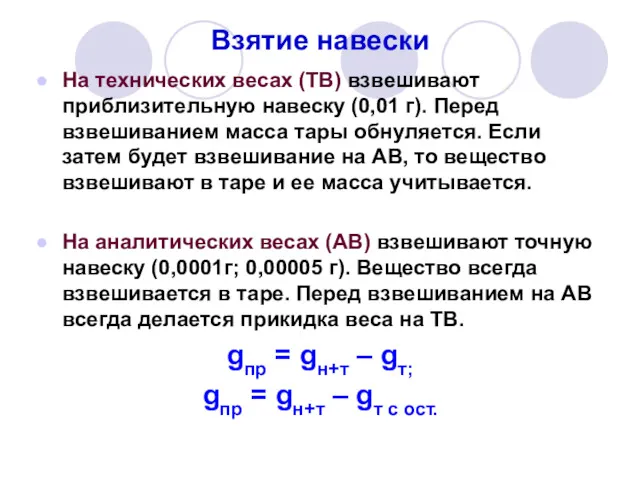 Взятие навески

На технических весах (ТВ) взвешивают приблизительную навеску (0,01 г). Перед взвешиванием масса тары обнуляется. Если затем будет взвешивание на АВ, то вещество взвешивают в таре и ее масса учитывается.

На аналитических весах (АВ) взвешивают точную навеску (0,0001г; 0,00005 г). Вещество всегда взвешивается в таре. Перед взвешиванием на АВ всегда делается прикидка веса на ТВ.

$g_{пр} = g_{н+т} – g_{т;}$
$g_{пр} = g_{н+т} – g_{т\ с\ ост.}$